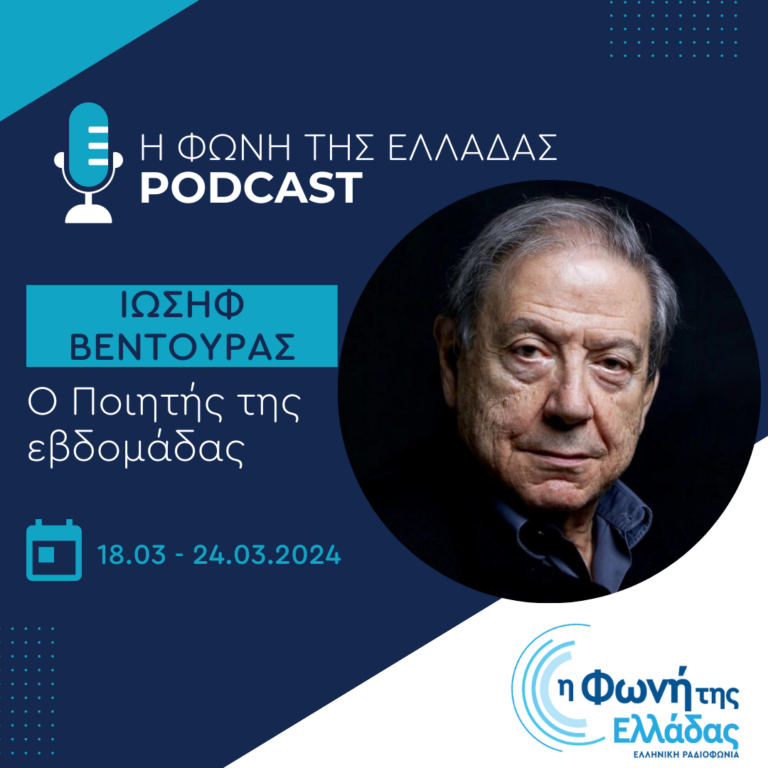 Η ΦΩΝΗ ΤΗΣ ΕΛΛΑΔΑΣ
PODCAST

ΙΩΣΗΦ
ΒΕΝΤΟΥΡΑΣ

Ο Ποιητής της εβδομάδας

18.03 - 24.03.2024

η Φωνή της Ελλάδας
ΕΛΛΗΝΙΚΗ ΡΑΔΙΟΦΩΝΙΑ